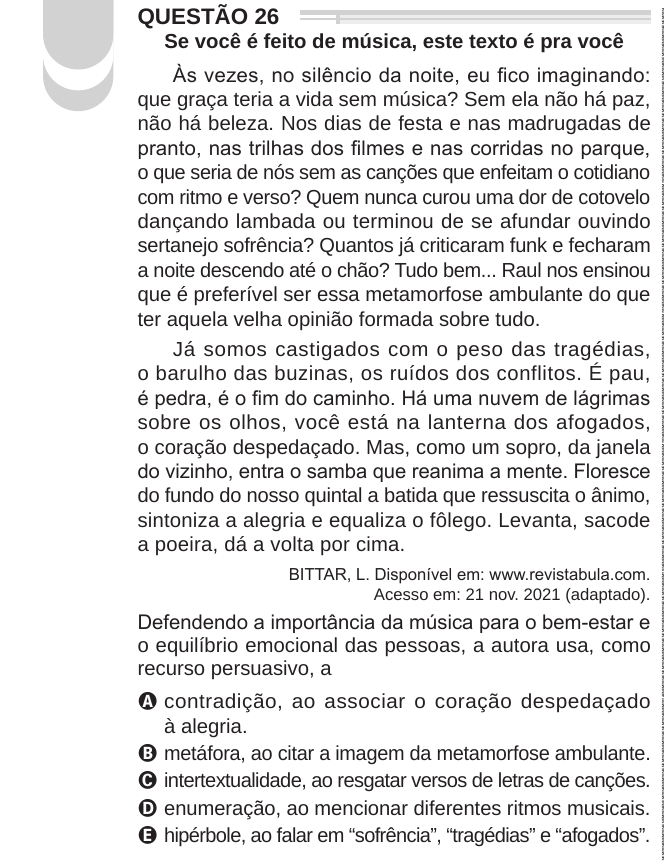 QUESTÃO 26

Se você é feito de música, este texto é pra você

Às vezes, no silêncio da noite, eu fico imaginando: que graça teria a vida sem música? Sem ela não há paz, não há beleza. Nos dias de festa e nas madrugadas de pranto, nas trilhas dos filmes e nas corridas no parque, o que seria de nós sem as canções que enfeitam o cotidiano com ritmo e verso? Quem nunca curou uma dor de cotovelo dançando lambada ou terminou de se afundar ouvindo sertanejo sofrência? Quantos já criticaram funk e fecharam a noite descendo até o chão? Tudo bem... Raul nos ensinou que é preferível ser essa metamorfose ambulante do que ter aquela velha opinião formada sobre tudo.

Já somos castigados com o peso das tragédias, o barulho das buzinas, os ruídos dos conflitos. É pau, é pedra, é o fim do caminho. Há uma nuvem de lágrimas sobre os olhos, você está na lanterna dos afogados, o coração despedaçado. Mas, como um sopro, da janela do vizinho, entra o samba que reanima a mente. Floresce do fundo do nosso quintal a batida que ressuscita o ânimo, sintoniza a alegria e equaliza o fôlego. Levanta, sacode a poeira, dá a volta por cima.

BITTAR, L. Disponível em: www.revistabula.com. Acesso em: 21 nov. 2021 (adaptado).

Defendendo a importância da música para o bem-estar e o equilíbrio emocional das pessoas, a autora usa, como recurso persuasivo, a

A contradição, ao associar o coração despedaçado à alegria.
B metáfora, ao citar a imagem da metamorfose ambulante.
C intertextualidade, ao resgatar versos de letras de canções.
D enumeração, ao mencionar diferentes ritmos musicais.
E hipérbole, ao falar em “sofrência”, “tragédias” e “afogados”.